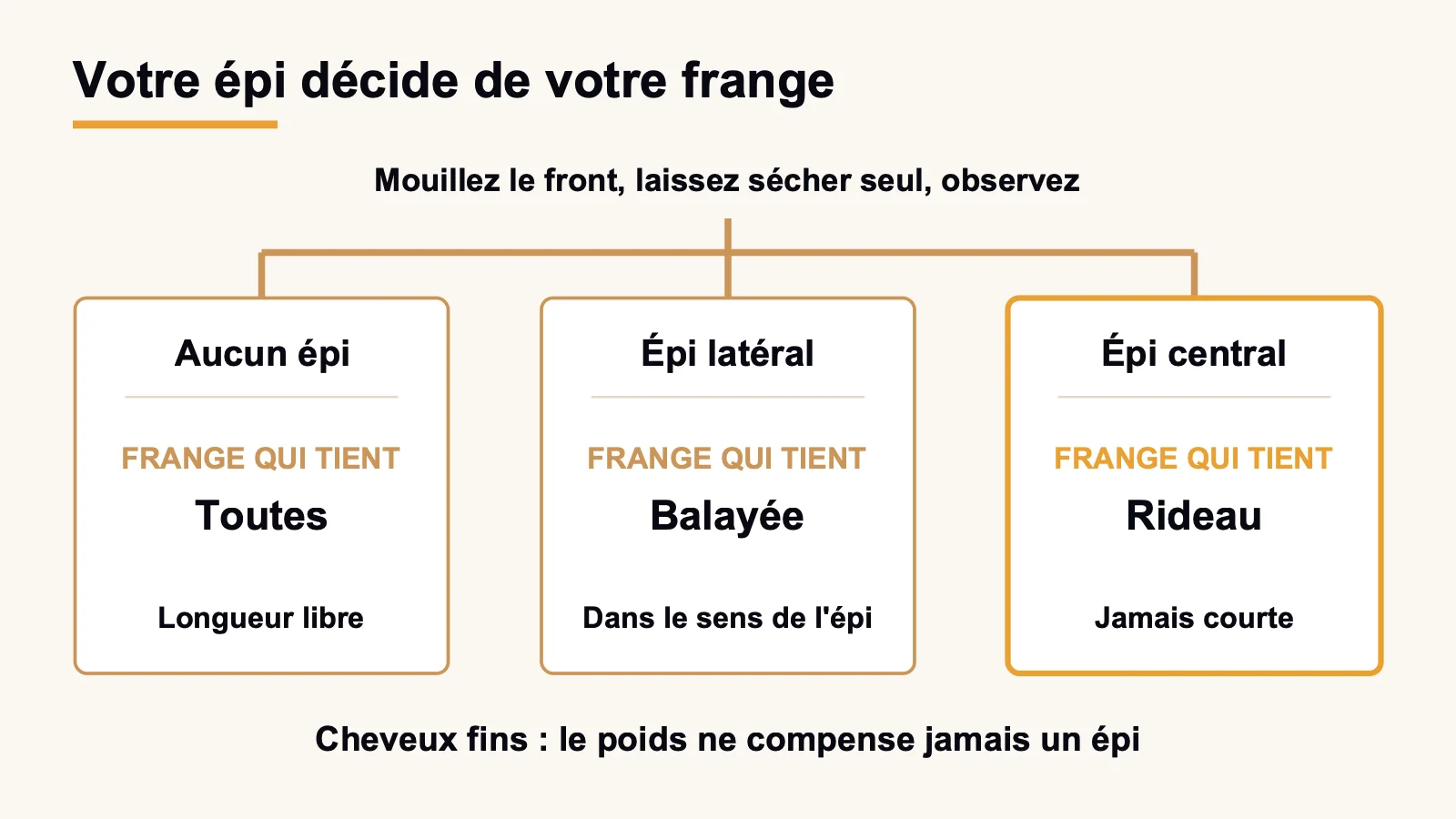 Votre épi décide de votre frange

Mouillez le front, laissez sécher seul, observez

Aucun épi

FRANGE QUI TIENT

Toutes

Longueur libre

Épi latéral

FRANGE QUI TIENT

Balayée

Dans le sens de l'épi

Épi central

FRANGE QUI TIENT

Rideau

Jamais courte

Cheveux fins : le poids ne compense jamais un épi